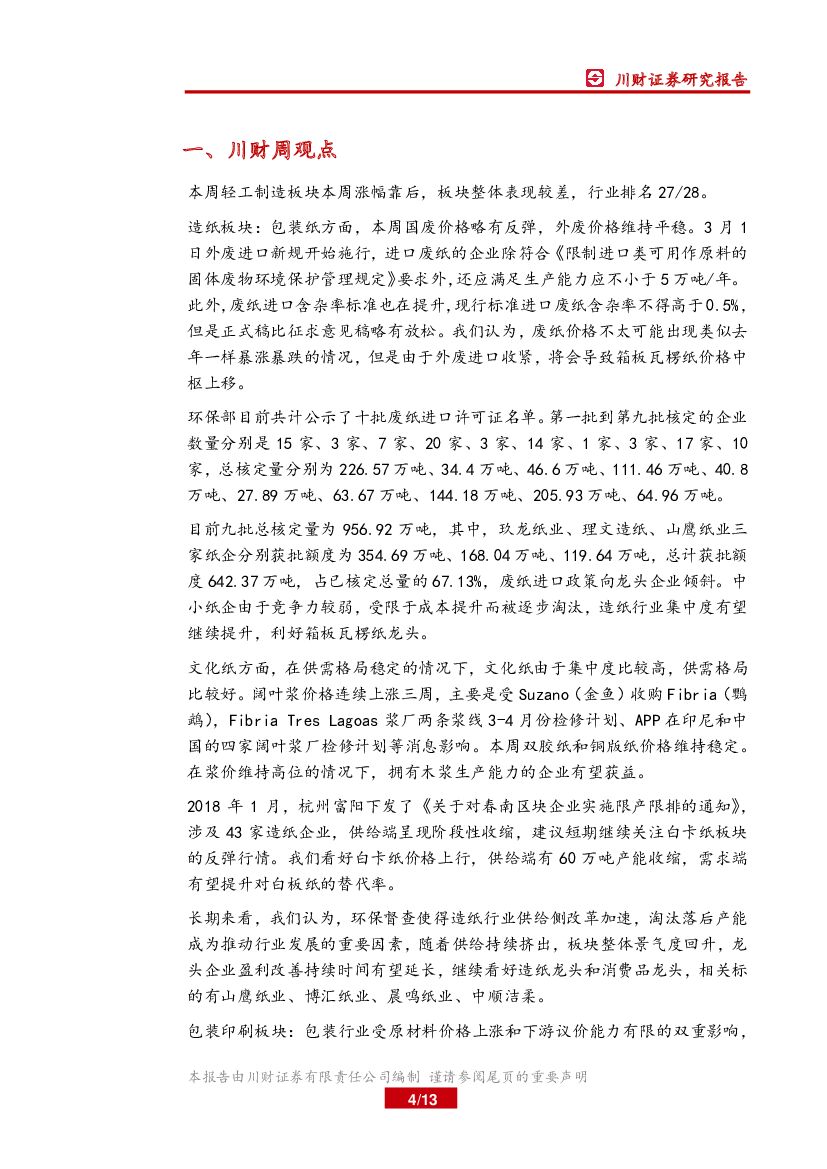 川财证券研究报告

一、川财周观点

本周轻工制造板块本周涨幅靠后，板块整体表现较差，行业排名27/28。

造纸板块：包装纸方面，本周国废价格略有反弹，外废价格维持平稳。3月1日外废进口新规开始施行，进口废纸的企业除符合《限制进口类可用作原料的固体废物环境保护管理规定》要求外，还应满足生产能力应不小于5万吨/年。此外，废纸进口含杂率标准也在提升，现行标准进口废纸含杂率不得高于0.5%，但是正式稿比征求意见稿略有放松。我们认为，废纸价格不太可能出现类似去年一样暴涨暴跌的情况，但是由于外废进口收紧，将会导致箱板瓦楞纸价格中枢上移。

环保部目前共计公示了十批废纸进口许可证名单。第一批到第九批核定的企业数量分别是15家、3家、7家、20家、3家、14家、1家、3家、17家、10家，总核定量分别为226.57万吨、34.4万吨、46.6万吨、111.46万吨、40.8万吨、27.89万吨、63.67万吨、144.18万吨、205.93万吨、64.96万吨。

目前九批总核定量为956.92万吨，其中，玖龙纸业、理文造纸、山鹰纸业三家纸企分别获批额度为354.69万吨、168.04万吨、119.64万吨，总计获批额度642.37万吨，占已核定总量的67.13%，废纸进口政策向龙头企业倾斜。中小纸企由于竞争力较弱，受限于成本提升而被逐步淘汰，造纸行业集中度有望继续提升，利好箱板瓦楞纸龙头。

文化纸方面，在供需格局稳定的情况下，文化纸由于集中度比较高，供需格局比较好。阔叶浆价格连续上涨三周，主要是受Suzano（金鱼）收购Fibria（鹦鹉），Fibria Tres Lagoas浆厂两条浆线3-4月份检修计划、APP在印尼和中国的四家阔叶浆厂检修计划等消息影响。本周双胶纸和铜版纸价格维持稳定。在浆价维持高位的情况下，拥有木浆生产能力的企业有望获益。

2018年1月，杭州富阳下发了《关于对春南区块企业实施限产限排的通知》，涉及43家造纸企业，供给端呈现阶段性收缩，建议短期继续关注白卡纸板块的反弹行情。我们看好白卡纸价格上行，供给端有60万吨产能收缩，需求端有望提升对白板纸的替代率。

长期来看，我们认为，环保督查使得造纸行业供给侧改革加速，淘汰落后产能成为推动行业发展的重要因素，随着供给持续挤出，板块整体景气度回升，龙头企业盈利改善持续时间有望延长，继续看好造纸龙头和消费品龙头，相关标的有山鹰纸业、博汇纸业、晨鸣纸业、中顺洁柔。

包装印刷板块：包装行业受原材料价格上涨和下游议价能力有限的双重影响，

本报告由川财证券有限责任公司编制 谨请参阅尾页的重要声明
4/13